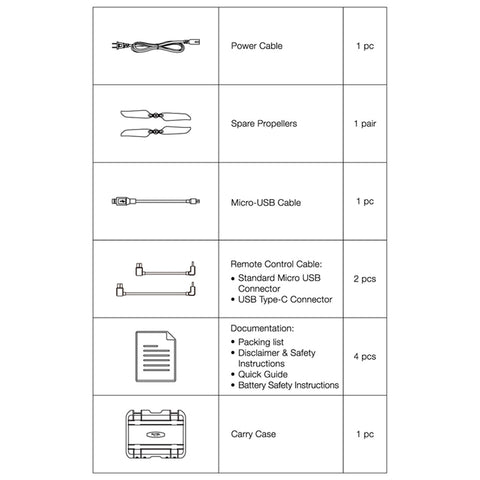 | | | |
|---|---|---|
| | Power Cable | 1 pc |
| | Spare Propellers | 1 pair |
| | Micro-USB Cable | 1 pc |
| | Remote Control Cable: • Standard Micro USB Connector • USB Type-C Connector | 2 pcs |
| | Documentation: • Packing list • Disclaimer & Safety Instructions • Quick Guide • Battery Safety Instructions | 4 pcs |
| | Carry Case | 1 pc |